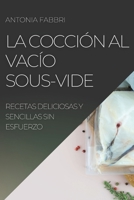 ANTONIA FABBRI

LA COCCIÓN AL VACÍO SOUS-VIDE

RECETAS DELICIOSAS Y SENCILLAS SIN ESFUERZO